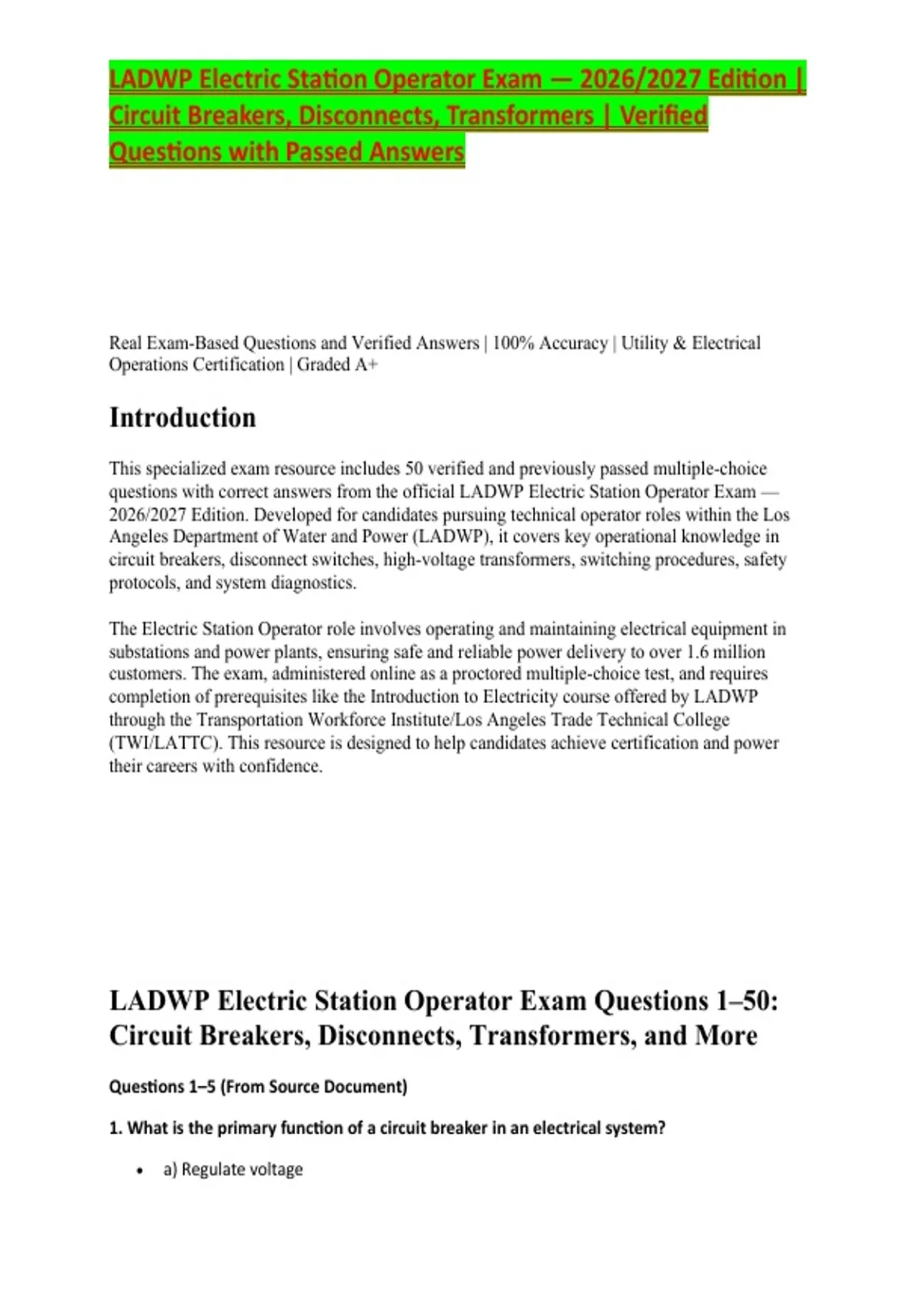 LADWP Electric Station Operator Exam — 2026/2027 Edition | Circuit Breakers, Disconnects, Transformers | Verified Questions with Passed Answers

Real Exam-Based Questions and Verified Answers | 100% Accuracy | Utility & Electrical Operations Certification | Graded A+

Introduction

This specialized exam resource includes 50 verified and previously passed multiple-choice questions with correct answers from the official LADWP Electric Station Operator Exam — 2026/2027 Edition. Developed for candidates pursuing technical operator roles within the Los Angeles Department of Water and Power (LADWP), it covers key operational knowledge in circuit breakers, disconnect switches, high-voltage transformers, switching procedures, safety protocols, and system diagnostics.

The Electric Station Operator role involves operating and maintaining electrical equipment in substations and power plants, ensuring safe and reliable power delivery to over 1.6 million customers. The exam, administered online as a proctored multiple-choice test, and requires completion of prerequisites like the Introduction to Electricity course offered by LADWP through the Transportation Workforce Institute/Los Angeles Trade Technical College (TWI/LATTC). This resource is designed to help candidates achieve certification and power their careers with confidence.

LADWP Electric Station Operator Exam Questions 1–50: Circuit Breakers, Disconnects, Transformers, and More

Questions 1–5 (From Source Document)

1. What is the primary function of a circuit breaker in an electrical system?

• a) Regulate voltage